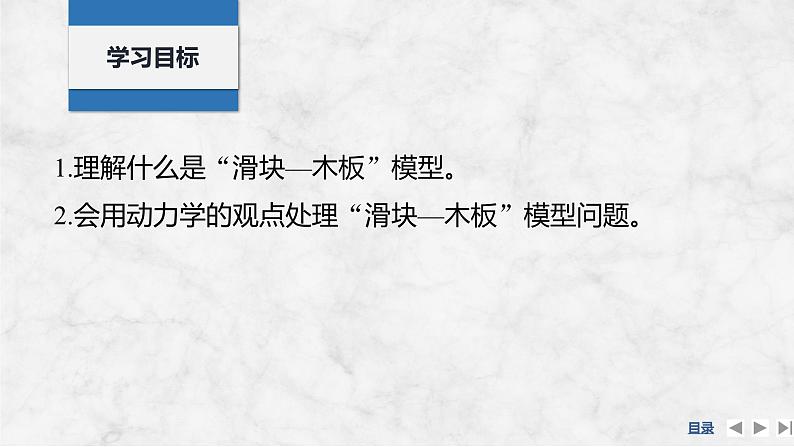 学习目标

1.理解什么是“滑块—木板”模型。

2.会用动力学的观点处理“滑块—木板”模型问题。

目录